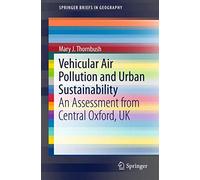 SPRINGER BRIEFS IN GEOGRAPHY

Mary J. Thornbush

Vehicular Air Pollution and Urban Sustainability

An Assessment from Central Oxford, UK

Springer